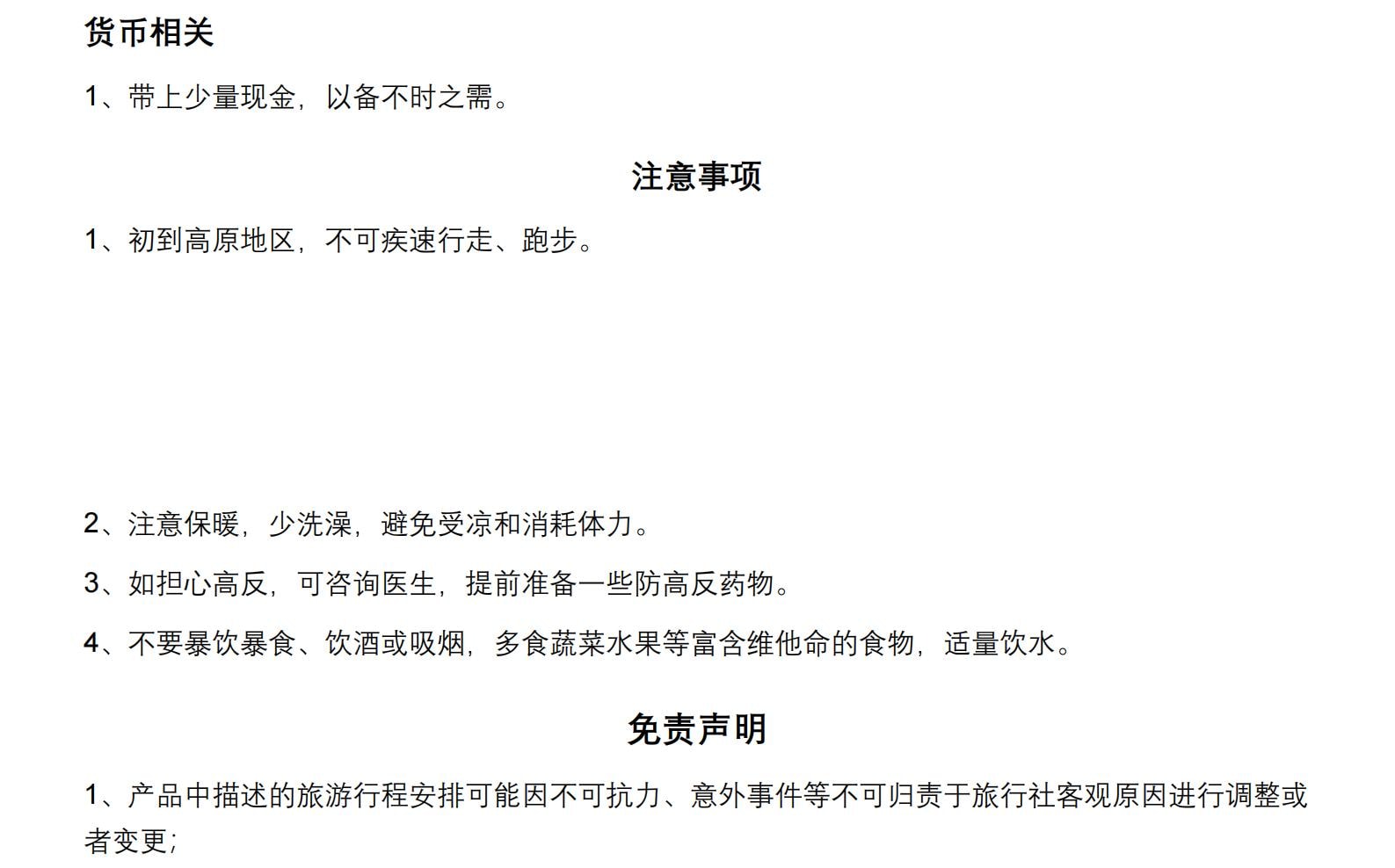 货币相关

1、带上少量现金，以备不时之需。

注意事项

1、初到高原地区，不可疾速行走、跑步。

2、注意保暖，少洗澡，避免受凉和消耗体力。

3、如担心高反，可咨询医生，提前准备一些防高反药物。

4、不要暴饮暴食、饮酒或吸烟，多食蔬菜水果等富含维他命的食物，适量饮水。

免责声明

1、产品中描述的旅游行程安排可能因不可抗力、意外事件等不可归责于旅行社客观原因进行调整或者变更；